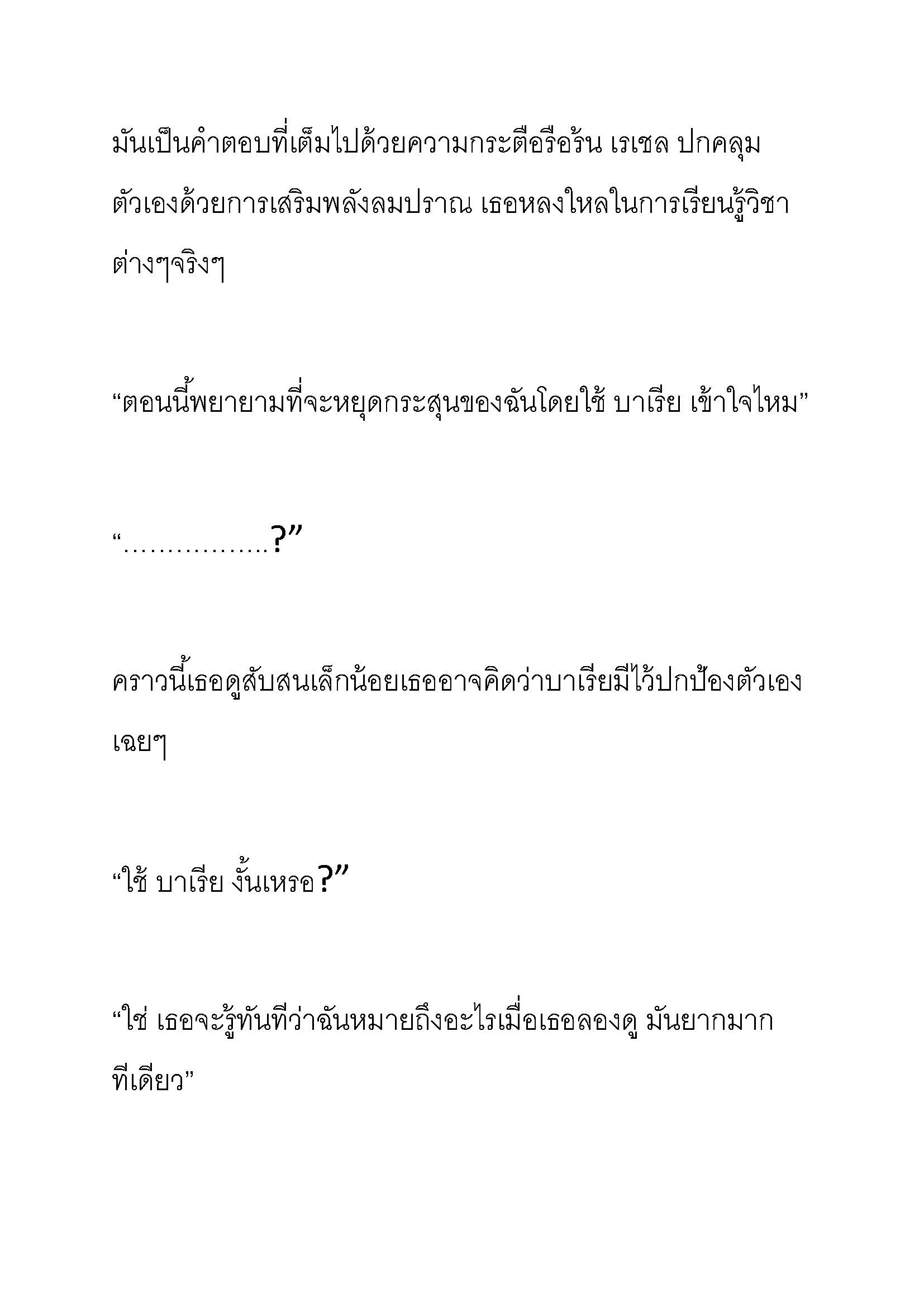 มันเป็นคำตอบที่เต็มไปด้วยความกระตือรือร้น เรเชล ปกคลุมตัวเองด้วยการเสริมพลังลมปราณ เธอหลงใหลในการเรียนรู้วิชาต่างๆจริงๆ

“ตอนนี้พยายามที่จะหยุดกระสุนของฉันโดยใช้ บาเรีย เข้าใจไหม”

“……………..?”

คราวนี้เธอดูสับสนเล็กน้อยเธออาจคิดว่าบาเรียมีไว้ปกป้องตัวเองเฉยๆ

“ใช้ บาเรีย งั้นเหรอ?”

“ใช่ เธอจะรู้ทันทีว่าฉันหมายถึงอะไรเมื่อเธอลองดู มันยากมากทีเดียว”